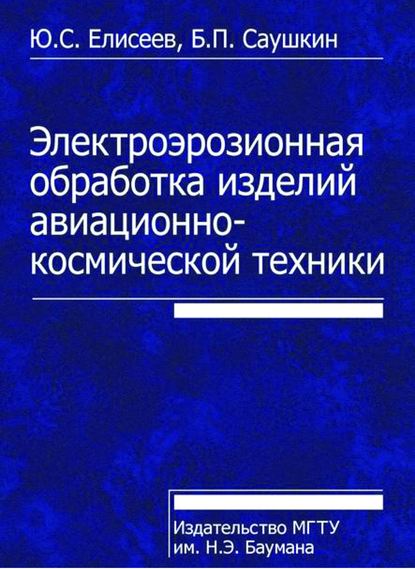 Ю.С. Елисеев, Б.П. Саушкин

Электроэрозионная обработка изделий авиационно-космической техники

Издательство МГТУ им. Н.Э. Баумана